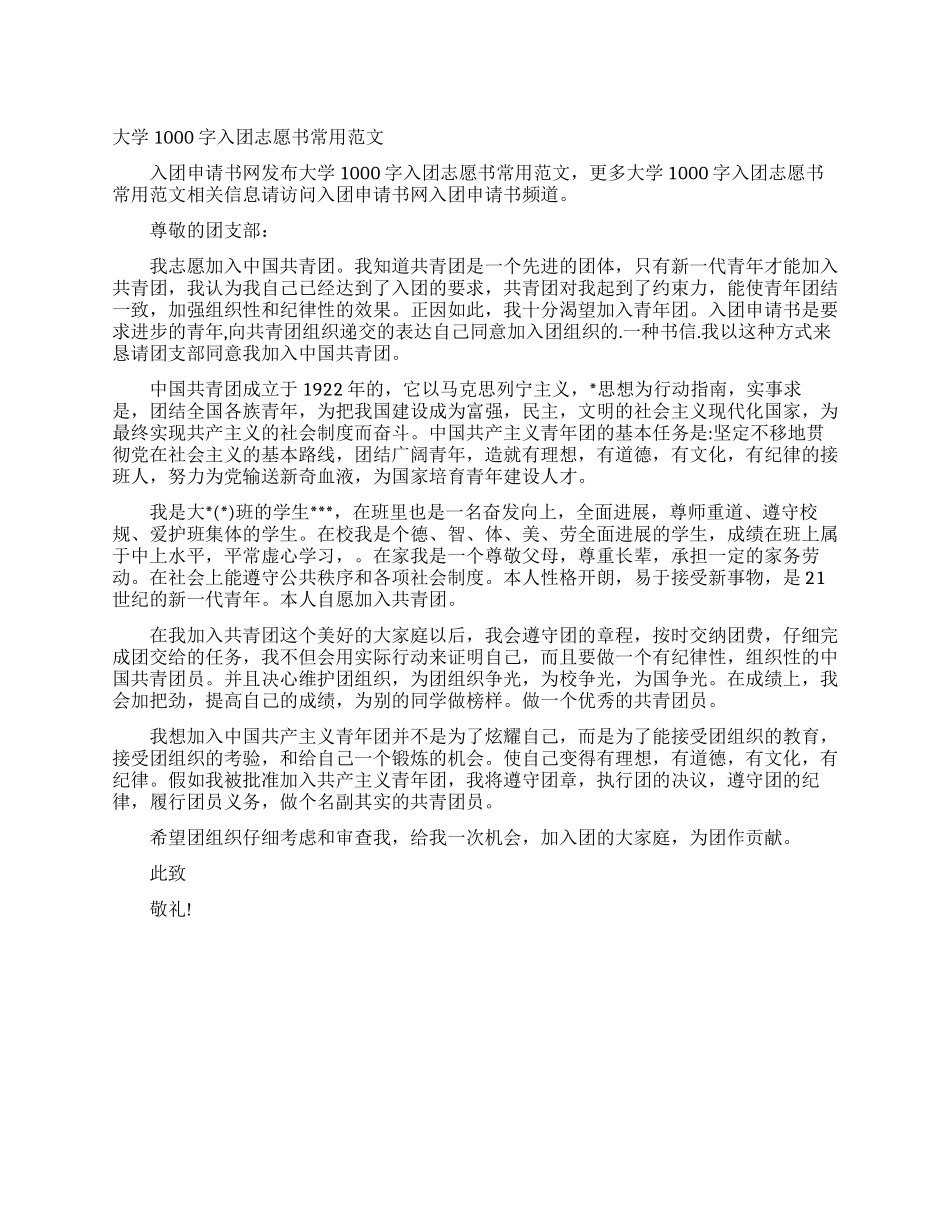 大学 1000 字入团志愿书常用范文

入团申请书网发布大学 1000 字入团志愿书常用范文，更多大学 1000 字入团志愿书常用范文相关信息请访问入团申请书网入团申请书频道。

尊敬的团支部：

我志愿加入中国共青团。我知道共青团是一个先进的团体，只有新一代青年才能加入共青团，我认为我自己已经达到了入团的要求，共青团对我起到了约束力，能使青年团结一致，加强组织性和纪律性的效果。正因如此，我十分渴望加入青年团。入团申请书是要求进步的青年,向共青团组织递交的表达自己同意加入团组织的.一种书信.我以这种方式来恳请团支部同意我加入中国共青团。

中国共青团成立于 1922 年的，它以马克思列宁主义，*思想为行动指南，实事求是，团结全国各族青年，为把我国建设成为富强，民主，文明的社会主义现代化国家，为最终实现共产主义的社会制度而奋斗。中国共产主义青年团的基本任务是:坚定不移地贯彻党在社会主义的基本路线，团结广阔青年，造就有理想，有道德，有文化，有纪律的接班人，努力为党输送新奇血液，为国家培育青年建设人才。

我是大*(*)班的学生***，在班里也是一名奋发向上，全面进展，尊师重道、遵守校规、爱护班集体的学生。在校我是个德、智、体、美、劳全面进展的学生，成绩在班上属于中上水平，平常虚心学习，。在家我是一个尊敬父母，尊重长辈，承担一定的家务劳动。在社会上能遵守公共秩序和各项社会制度。本人性格开朗，易于接受新事物，是 21 世纪的新一代青年。本人自愿加入共青团。

在我加入共青团这个美好的大家庭以后，我会遵守团的章程，按时交纳团费，仔细完成团交给的任务，我不但会用实际行动来证明自己，而且要做一个有纪律性，组织性的中国共青团员。并且决心维护团组织，为团组织争光，为校争光，为国争光。在成绩上，我会加把劲，提高自己的成绩，为别的同学做榜样。做一个优秀的共青团员。

我想加入中国共产主义青年团并不是为了炫耀自己，而是为了能接受团组织的教育，接受团组织的考验，和给自己一个锻炼的机会。使自己变得有理想，有道德，有文化，有纪律。假如我被批准加入共产主义青年团，我将遵守团章，执行团的决议，遵守团的纪律，履行团员义务，做个名副其实的共青团员。

希望团组织仔细考虑和审查我，给我一次机会，加入团的大家庭，为团作贡献。

此致

敬礼!